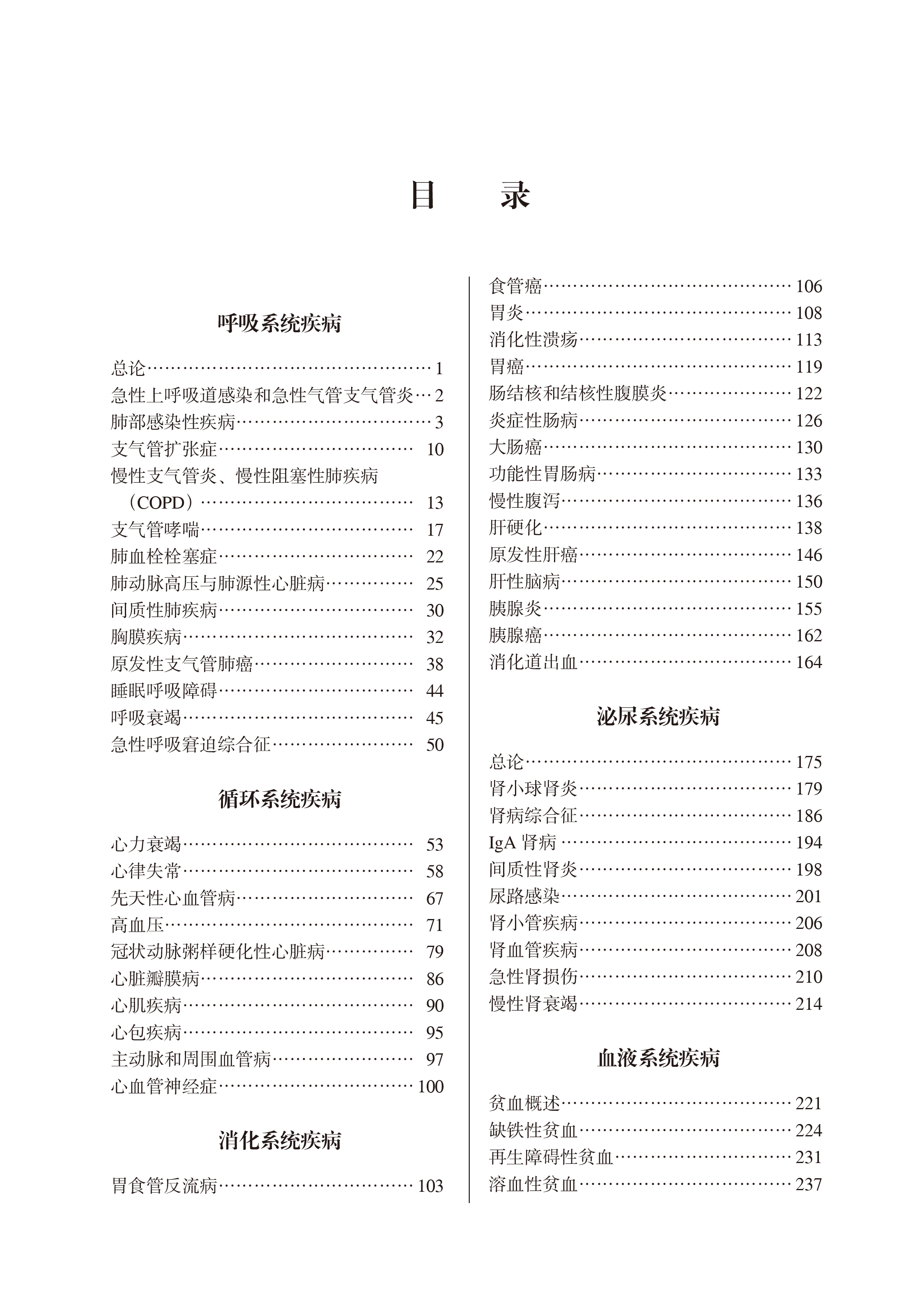 目　录

呼吸系统疾病

总论 1
急性上呼吸道感染和急性气管支气管炎 2
肺部感染性疾病 3
支气管扩张症 10
慢性支气管炎、慢性阻塞性肺疾病（COPD） 13
支气管哮喘 17
肺血栓栓塞症 22
肺动脉高压与肺源性心脏病 25
间质性肺疾病 30
胸膜疾病 32
原发性支气管肺癌 38
睡眠呼吸障碍 44
呼吸衰竭 45
急性呼吸窘迫综合征 50

循环系统疾病

心力衰竭 53
心律失常 58
先天性心血管病 67
高血压 71
冠状动脉粥样硬化性心脏病 79
心脏瓣膜病 86
心肌疾病 90
心包疾病 95
主动脉和周围血管病 97
心血管神经症 100

消化系统疾病

胃食管反流病 103
食管癌 106
胃炎 108
消化性溃疡 113
胃癌 119
肠结核和结核性腹膜炎 122
炎症性肠病 126
大肠癌 130
功能性胃肠病 133
慢性腹泻 136
肝硬化 138
原发性肝癌 146
肝性脑病 150
胰腺炎 155
胰腺癌 162
消化道出血 164

泌尿系统疾病

总论 175
肾小球肾炎 179
肾病综合征 186
IgA肾病 194
间质性肾炎 198
尿路感染 201
肾小管疾病 206
肾血管疾病 208
急性肾损伤 210
慢性肾衰竭 214

血液系统疾病

贫血概述 221
缺铁性贫血 224
再生障碍性贫血 231
溶血性贫血 237